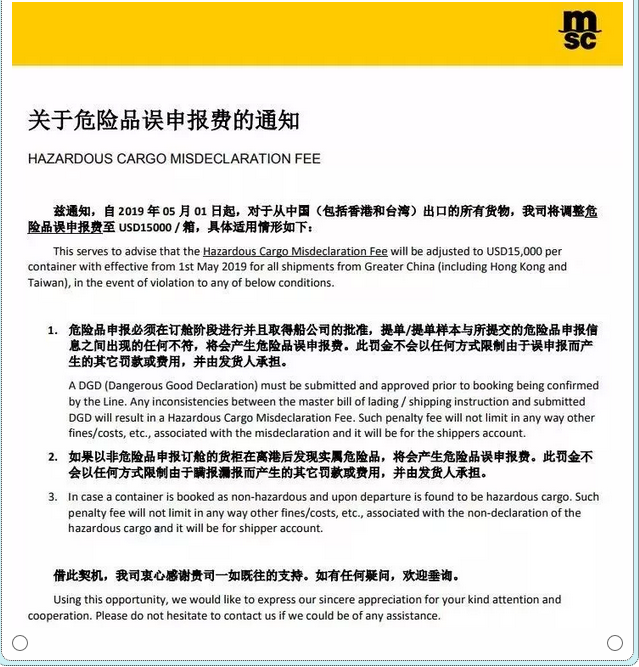 msc

关于危险品误申报费的通知

HAZARDOUS CARGO MISDECLARATION FEE

兹通知，自 2019 年 05 月 01 日起，对于从中国（包括香港和台湾）出口的所有货物，我司将调整危险品误申报费至 USD15000 / 箱，具体适用情形如下：

This serves to advise that the Hazardous Cargo Misdeclaration Fee will be adjusted to USD15,000 per container with effective from 1st May 2019 for all shipments from Greater China (including Hong Kong and Taiwan), in the event of violation to any of below conditions.

1. 危险品申报必须在订舱阶段进行并且取得船公司的批准，提单/提单样本与所提交的危险品申报信息之间出现的任何不符，将会产生危险品误申报费。此罚金不会以任何方式限制由于误申报而产生的其它罚款或费用，并由发货人承担。

A DGD (Dangerous Good Declaration) must be submitted and approved prior to booking being confirmed by the Line. Any inconsistencies between the master bill of lading / shipping instruction and submitted DGD will result in a Hazardous Cargo Misdeclaration Fee. Such penalty fee will not limit in any way other fines/costs, etc., associated with the misdeclaration and it will be for the shippers account.

2. 如果以非危险品申报订舱的货柜在离港后发现实属危险品，将会产生危险品误申报费。此罚金不会以任何方式限制由于瞒报漏报而产生的其它罚款或费用，并由发货人承担。

3. In case a container is booked as non-hazardous and upon departure is found to be hazardous cargo. Such penalty fee will not limit in any way other fines/costs, etc., associated with the non-declaration of the hazardous cargo and it will be for shipper account.

借此契机，我司衷心感谢贵司一如既往的支持。如有任何疑问，欢迎垂询。

Using this opportunity, we would like to express our sincere appreciation for your kind attention and cooperation. Please do not hesitate to contact us if we could be of any assistance.